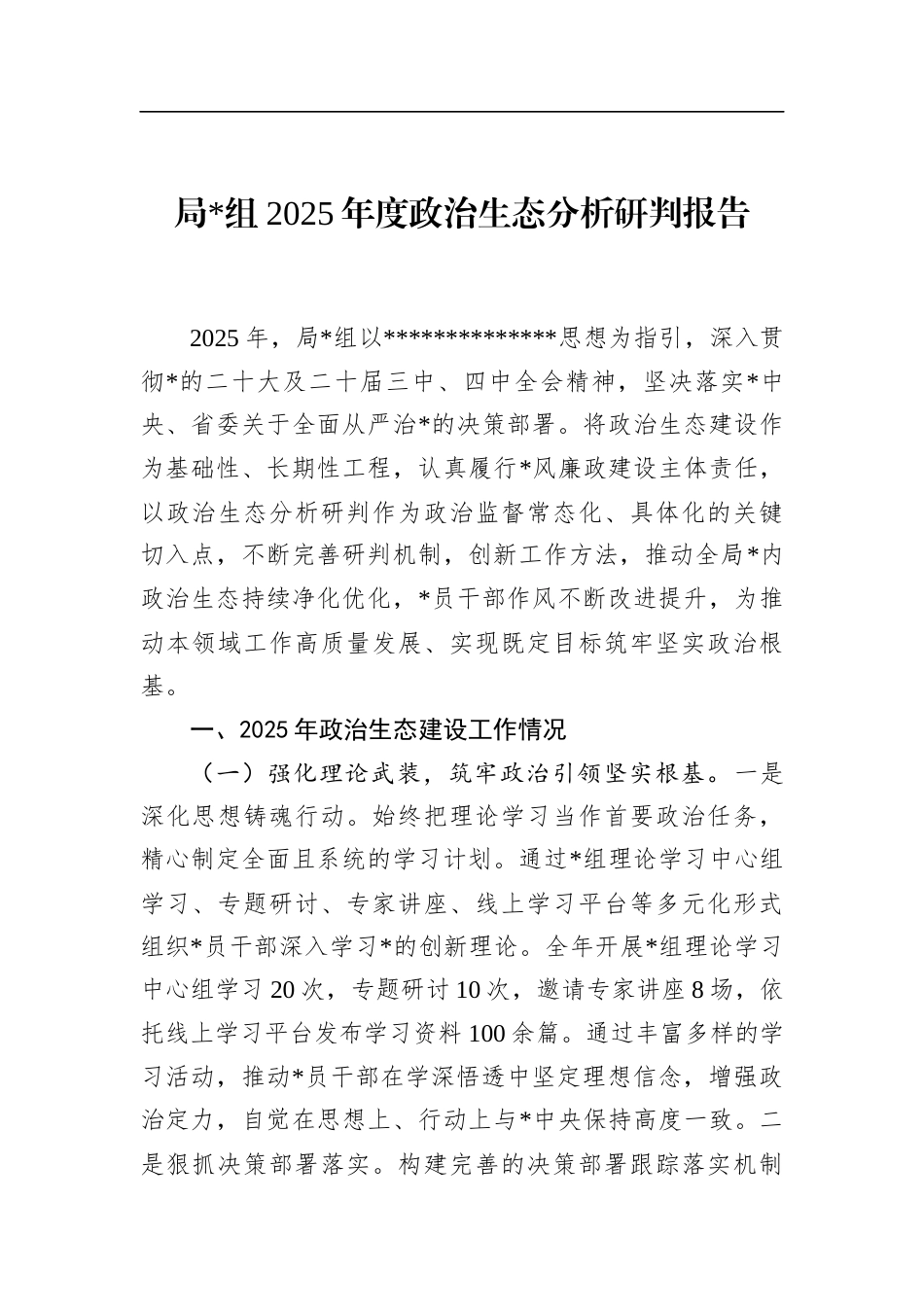 局*组 2025 年度政治生态分析研判报告

2025 年，局*组以**************思想为指引，深入贯彻*的二十大及二十届三中、四中全会精神，坚决落实*中央、省委关于全面从严治*的决策部署。将政治生态建设作为基础性、长期性工程，认真履行*风廉政建设主体责任，以政治生态分析研判作为政治监督常态化、具体化的关键切入点，不断完善研判机制，创新工作方法，推动全局*内政治生态持续净化优化，*员干部作风不断改进提升，为推动本领域工作高质量发展、实现既定目标筑牢坚实政治根基。

一、2025 年政治生态建设工作情况

（一）强化理论武装，筑牢政治引领坚实根基。一是深化思想铸魂行动。始终把理论学习当作首要政治任务，精心制定全面且系统的学习计划。通过*组理论学习中心组学习、专题研讨、专家讲座、线上学习平台等多元化形式组织*员干部深入学习*的创新理论。全年开展*组理论学习中心组学习 20 次，专题研讨 10 次，邀请专家讲座 8 场，依托线上学习平台发布学习资料 100 余篇。通过丰富多样的学习活动，推动*员干部在学深悟透中坚定理想信念，增强政治定力，自觉在思想上、行动上与*中央保持高度一致。二是狠抓决策部署落实。构建完善的决策部署跟踪落实机制